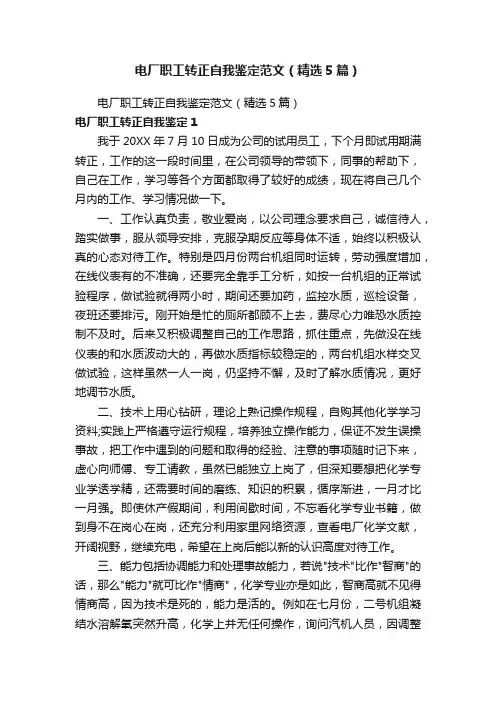 电厂职工转正自我鉴定范文（精选5篇）

电厂职工转正自我鉴定范文（精选5篇）

电厂职工转正自我鉴定1

我于20XX年7月10日成为公司的试用员工，下个月即试用期满转正，工作的这一段时间里，在公司领导的带领下，同事的帮助下，自己在工作，学习等各个方面都取得了较好的成绩，现在将自己几个月内的工作、学习情况做一下。

一、工作认真负责，敬业爱岗，以公司理念要求自己，诚信待人，踏实做事，服从领导安排，克服孕期反应等身体不适，始终以积极认真的心态对待工作。特别是四月份两台机组同时运转，劳动强度增加，在线仪表有的不准确，还要完全靠手工分析，如按一台机组的正常试验程序，做试验就得两小时，期间还要加药，监控水质，巡检设备，夜班还要排污。刚开始是忙的厕所都顾不上去，费尽心力唯恐水质控制不及时。后来又积极调整自己的工作思路，抓住重点，先做没在线仪表的和水质波动大的，再做水质指标较稳定的，两台机组水样交叉做试验，这样虽然一人一岗，仍坚持不懈，及时了解水质情况，更好地调节水质。

二、技术上用心钻研，理论上熟记操作规程，自购其他化学学习资料;实践上严格遵守运行规程，培养独立操作能力，保证不发生误操事故，把工作中遇到的问题和取得的经验、注意的事项随时记下来，虚心向师傅、专工请教，虽然已能独立上岗了，但深知要想把化学专业学透学精，还需要时间的磨练、知识的积累，循序渐进，一月才比一月强。即使休产假期间，利用间歇时间，不忘看化学专业书籍，做到身不在岗心在岗，还充分利用家里网络资源，查看电厂化学文献，开阔视野，继续充电，希望在上岗后能以新的认识高度对待工作。

三、能力包括协调能力和处理事故能力，若说"技术"比作"智商"的话，那么"能力"就可比作"情商"，化学专业亦是如此，智商高就不见得情商高，因为技术是死的，能力是活的。例如在七月份，二号机组凝结水溶解氧突然升高，化学上并无任何操作，询问汽机人员，因调整